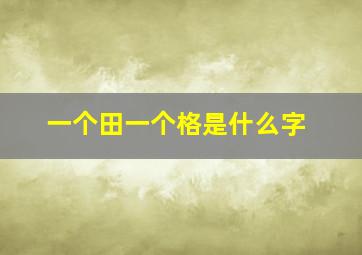 一个田一个格是什么字